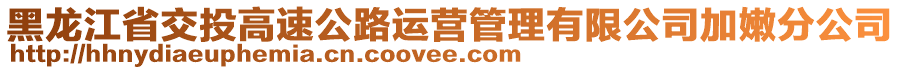 黑龙江省交投高速公路运营管理有限公司加嫩分公司
http://hhnydiaeuphemia.cn.coovee.com